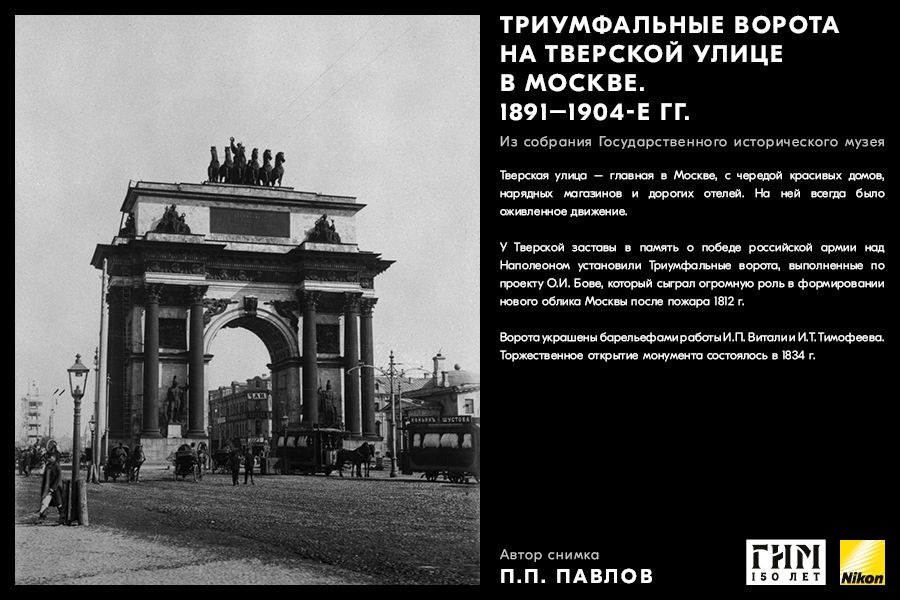 ТРИУМФАЛЬНЫЕ ВОРОТА
НА ТВЕРСКОЙ УЛИЦЕ
В МОСКВЕ.
1891—1904-Е ГГ.

Из собрания Государственного исторического музея

Тверская улица — главная в Москве, с чередой красивых домов, нарядных магазинов и дорогих отелей. На ней всегда было оживленное движение.

У Тверской заставы в память о победе российской армии над Наполеоном установили Триумфальные ворота, выполненные по проекту О.И. Бове, который сыграл огромную роль в формировании нового облика Москвы после пожара 1812 г.

Ворота украшены барельефами работы И.П. Витали и И.Т. Тимофеева. Торжественное открытие монумента состоялось в 1834 г.

Автор снимка
П.П. ПАВЛОВ

ГИМ
150 ЛЕТ

Nikon